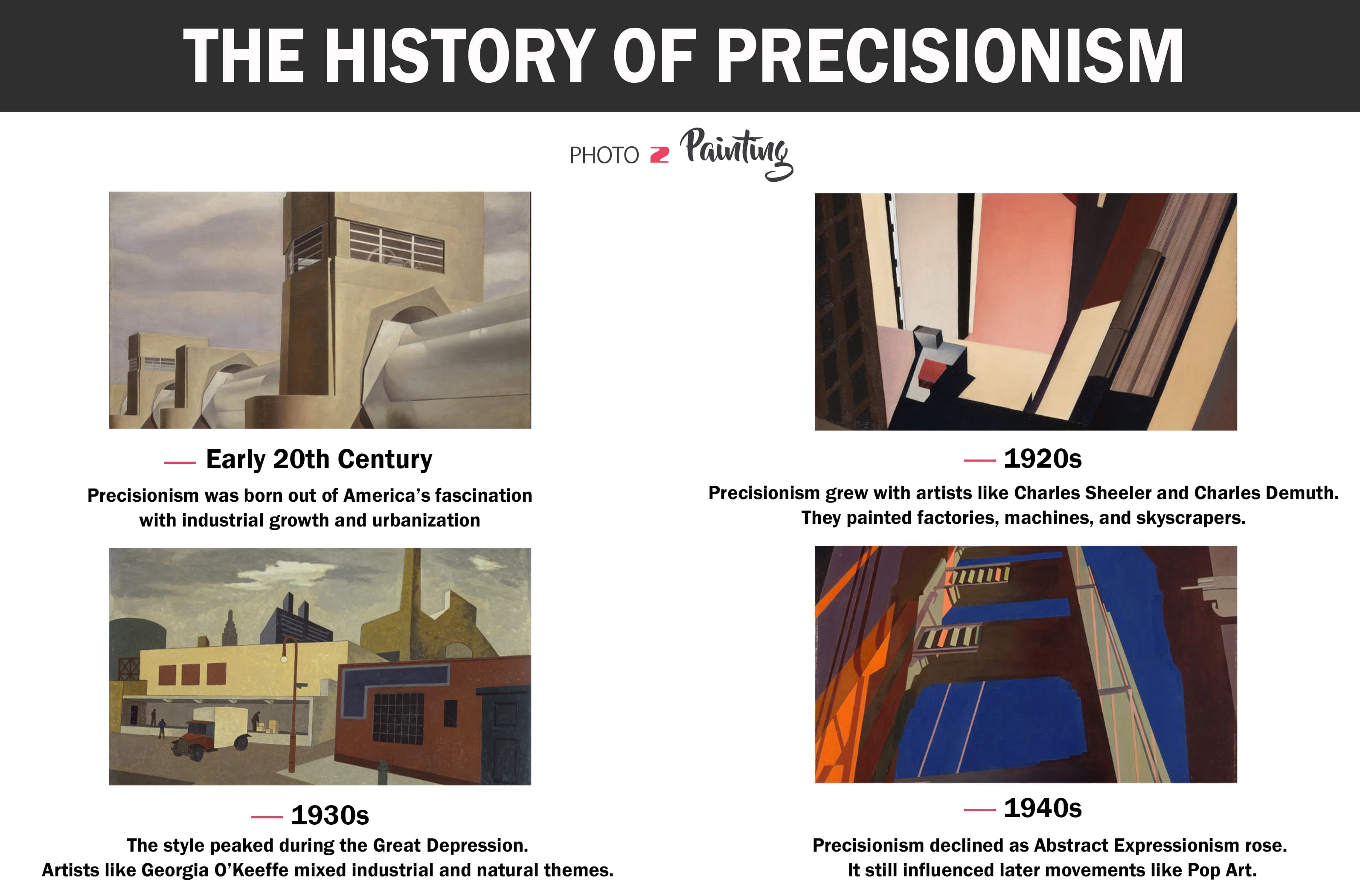 THE HISTORY OF PRECISIONISM

PHOTO 2 Painting

— Early 20th Century

Precisionism was born out of America's fascination with industrial growth and urbanization

— 1920s

Precisionism grew with artists like Charles Sheeler and Charles Demuth. They painted factories, machines, and skyscrapers.

— 1930s

The style peaked during the Great Depression. Artists like Georgia O'Keeffe mixed industrial and natural themes.

— 1940s

Precisionism declined as Abstract Expressionism rose. It still influenced later movements like Pop Art.